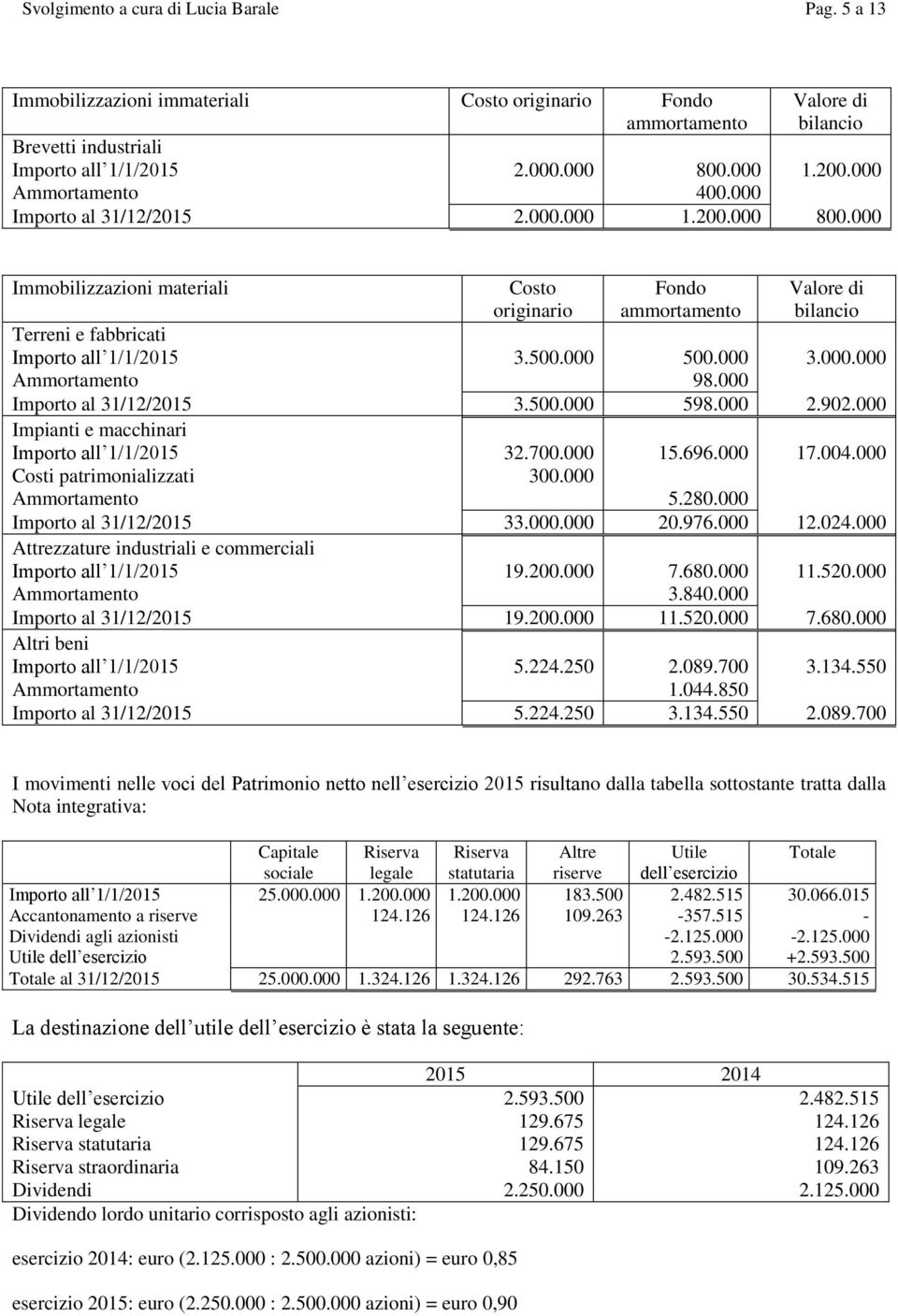 Svolgimento a cura di Lucia Barale Pag. 5 a 13

| Immobilizzazioni immateriali | Costo originario | Fondo ammortamento | Valore di bilancio |
|---|---|---|---|
| Brevetti industriali | | | |
| Importo all 1/1/2015 | 2.000.000 | 800.000 | 1.200.000 |
| Ammortamento | | 400.000 | |
| Importo al 31/12/2015 | 2.000.000 | 1.200.000 | 800.000 |

| Immobilizzazioni materiali | Costo originario | Fondo ammortamento | Valore di bilancio |
|---|---|---|---|
| Terreni e fabbricati | | | |
| Importo all 1/1/2015 | 3.500.000 | 500.000 | 3.000.000 |
| Ammortamento | | 98.000 | |
| Importo al 31/12/2015 | 3.500.000 | 598.000 | 2.902.000 |
| Impianti e macchinari | | | |
| Importo all 1/1/2015 | 32.700.000 | 15.696.000 | 17.004.000 |
| Costi patrimonializzati | 300.000 | | |
| Ammortamento | | 5.280.000 | |
| Importo al 31/12/2015 | 33.000.000 | 20.976.000 | 12.024.000 |
| Attrezzature industriali e commerciali | | | |
| Importo all 1/1/2015 | 19.200.000 | 7.680.000 | 11.520.000 |
| Ammortamento | | 3.840.000 | |
| Importo al 31/12/2015 | 19.200.000 | 11.520.000 | 7.680.000 |
| Altri beni | | | |
| Importo all 1/1/2015 | 5.224.250 | 2.089.700 | 3.134.550 |
| Ammortamento | | 1.044.850 | |
| Importo al 31/12/2015 | 5.224.250 | 3.134.550 | 2.089.700 |

I movimenti nelle voci del Patrimonio netto nell esercizio 2015 risultano dalla tabella sottostante tratta dalla Nota integrativa:

| | Capitale sociale | Riserva legale | Riserva statutaria | Altre riserve | Utile dell esercizio | Totale |
|---|---|---|---|---|---|---|
| Importo all 1/1/2015 | 25.000.000 | 1.200.000 | 1.200.000 | 183.500 | 2.482.515 | 30.066.015 |
| Accantonamento a riserve | | 124.126 | 124.126 | 109.263 | -357.515 | - |
| Dividendi agli azionisti | | | | | -2.125.000 | -2.125.000 |
| Utile dell esercizio | | | | | 2.593.500 | +2.593.500 |
| Totale al 31/12/2015 | 25.000.000 | 1.324.126 | 1.324.126 | 292.763 | 2.593.500 | 30.534.515 |

La destinazione dell utile dell esercizio è stata la seguente:

| | 2015 | 2014 |
|---|---|---|
| Utile dell esercizio | 2.593.500 | 2.482.515 |
| Riserva legale | 129.675 | 124.126 |
| Riserva statutaria | 129.675 | 124.126 |
| Riserva straordinaria | 84.150 | 109.263 |
| Dividendi | 2.250.000 | 2.125.000 |

Dividendo lordo unitario corrisposto agli azionisti:

esercizio 2014: euro (2.125.000 : 2.500.000 azioni) = euro 0,85

esercizio 2015: euro (2.250.000 : 2.500.000 azioni) = euro 0,90